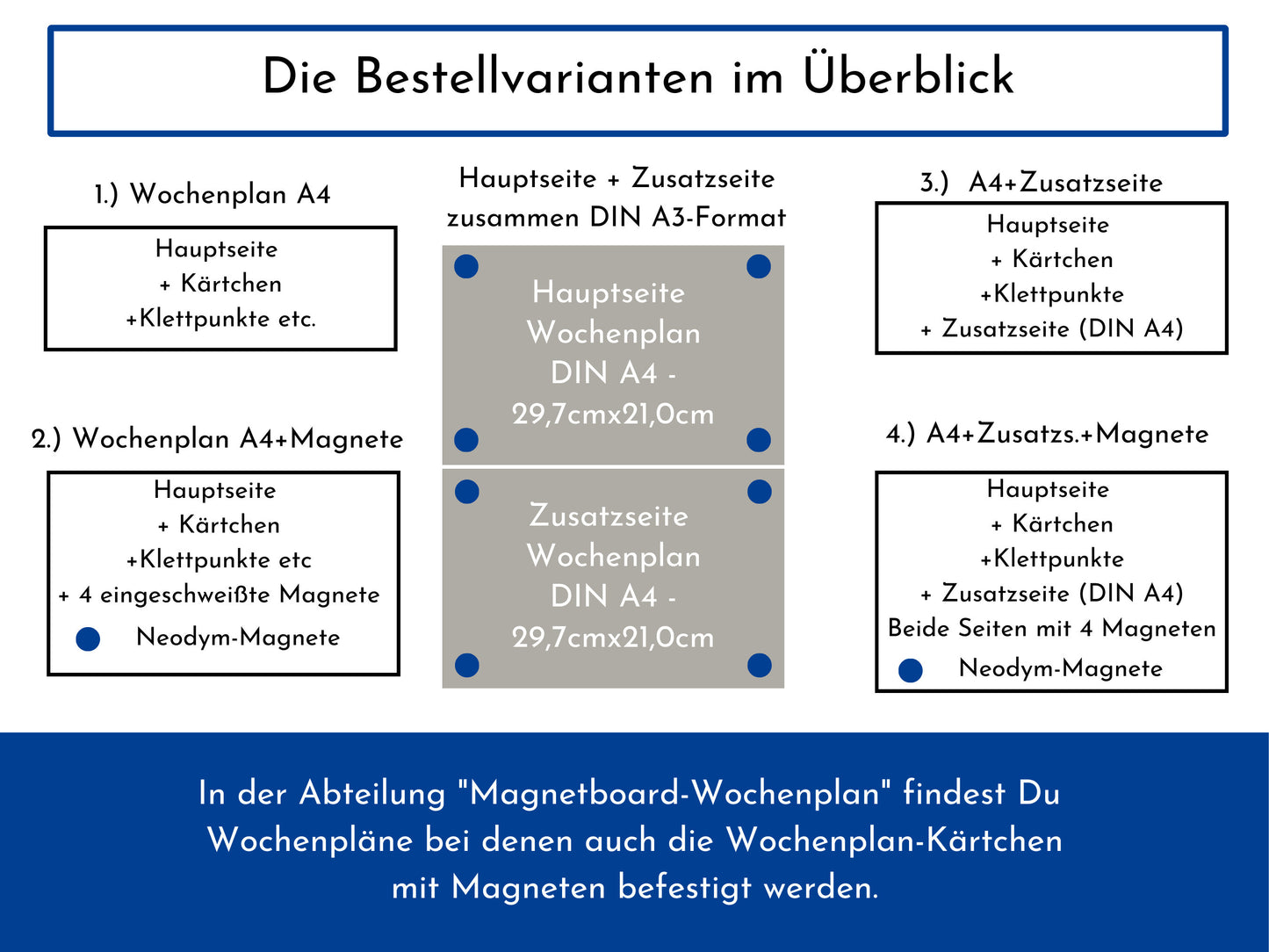 Die Bestellvarianten im Überblick

1.) Wochenplan A4

Hauptseite
+ Kärtchen
+Klettpunkte etc.

2.) Wochenplan A4+Magnete

Hauptseite
+ Kärtchen
+Klettpunkte etc
+ 4 eingeschweißte Magnete
Neodym-Magnete

Hauptseite + Zusatzseite
zusammen DIN A3-Format

Hauptseite
Wochenplan
DIN A4 -
29,7cmx21,0cm

Zusatzseite
Wochenplan
DIN A4 -
29,7cmx21,0cm

3.) A4+Zusatzseite

Hauptseite
+ Kärtchen
+Klettpunkte
+ Zusatzseite (DIN A4)

4.) A4+Zusatzs.+Magnete

Hauptseite
+ Kärtchen
+Klettpunkte
+ Zusatzseite (DIN A4)
Beide Seiten mit 4 Magneten
Neodym-Magnete

In der Abteilung "Magnetboard-Wochenplan" findest Du Wochenpläne bei denen auch die Wochenplan-Kärtchen mit Magneten befestigt werden.